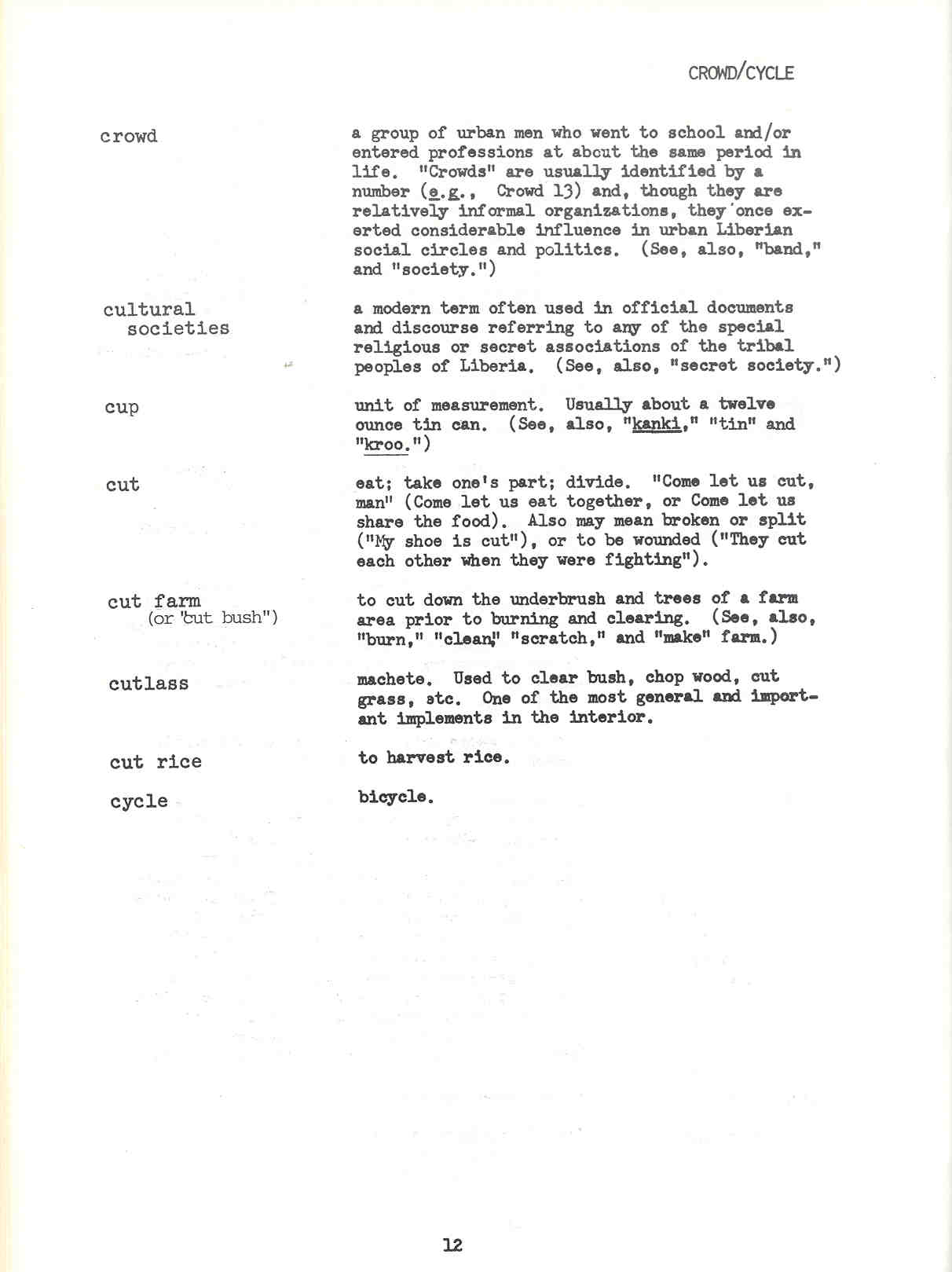 CROWD/CYCLE

crowd

a group of urban men who went to school and/or entered professions at about the same period in life. "Crowds" are usually identified by a number (e.g., Crowd 13) and, though they are relatively informal organizations, they once exerted considerable influence in urban Liberian social circles and politics. (See, also, "band," and "society.")

cultural societies

a modern term often used in official documents and discourse referring to any of the special religious or secret associations of the tribal peoples of Liberia. (See, also, "secret society.")

cup

unit of measurement. Usually about a twelve ounce tin can. (See, also, "kanki," "tin" and "kroo.")

cut

eat; take one's part; divide. "Come let us cut, man" (Come let us eat together, or Come let us share the food). Also may mean broken or split ("My shoe is cut"), or to be wounded ("They cut each other when they were fighting").

cut farm (or "cut bush")

to cut down the underbrush and trees of a farm area prior to burning and clearing. (See, also, "burn," "clean," "scratch," and "make" farm.)

cutlass

machete. Used to clear bush, chop wood, cut grass, etc. One of the most general and important implements in the interior.

cut rice

to harvest rice.

cycle

bicycle.

12